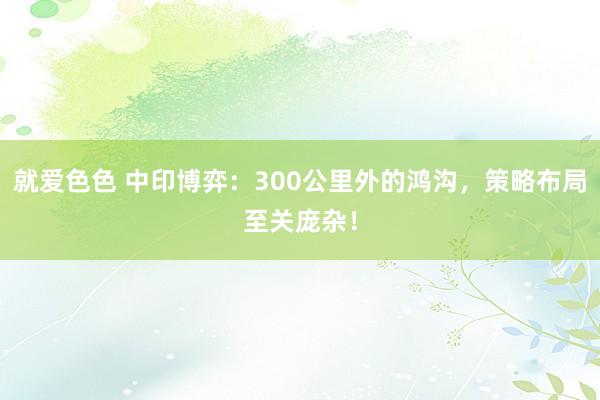 就爱色色 中印博弈：300公里外的鸿沟，策略布局至关庞杂！